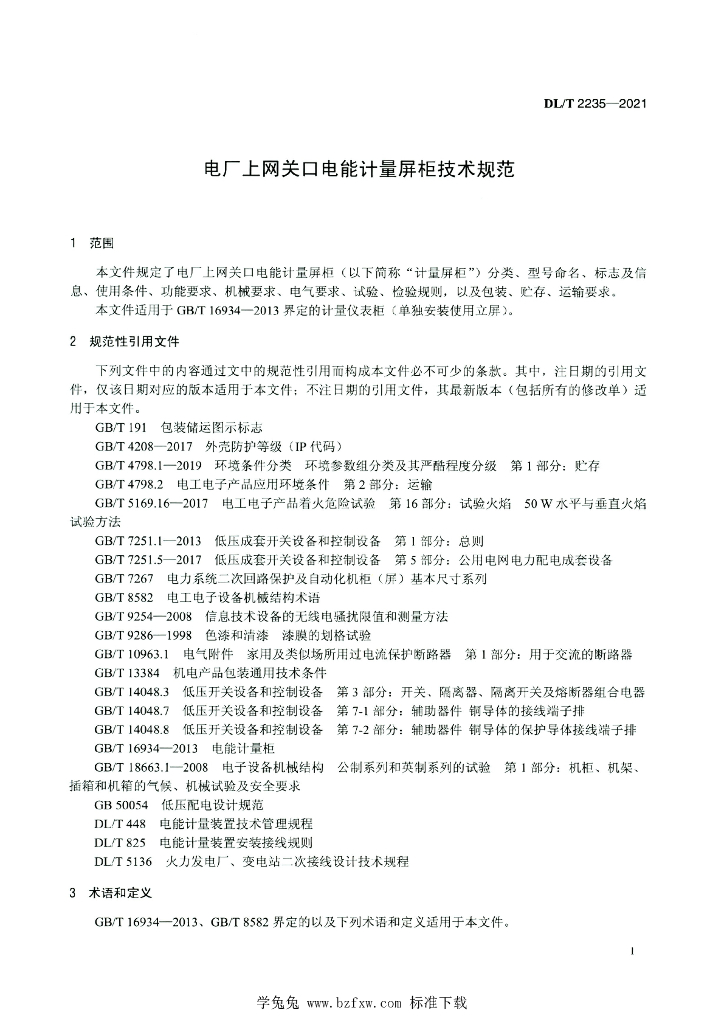 DL/T 2235—2021

电厂上网关口电能计量屏柜技术规范

1 范围

本文件规定了电厂上网关口电能计量屏柜（以下简称“计量屏柜”）分类、型号命名、标志及信息、使用条件、功能要求、机械要求、电气要求、试验、检验规则，以及包装、贮存、运输要求。
本文件适用于 GB/T 16934—2013 界定的计量仪表柜（单独安装使用立屏）。

2 规范性引用文件

下列文件中的内容通过文中的规范性引用而构成本文件必不可少的条款。其中，注日期的引用文件，仅该日期对应的版本适用于本文件；不注日期的引用文件，其最新版本（包括所有的修改单）适用于本文件。
GB/T 191 包装储运图示标志
GB/T 4208—2017 外壳防护等级（IP 代码）
GB/T 4798.1—2019 环境条件分类 环境参数组分类及其严酷程度分级 第 1 部分：贮存
GB/T 4798.2 电工电子产品应用环境条件 第 2 部分：运输
GB/T 5169.16—2017 电工电子产品着火危险试验 第 16 部分：试验火焰 50 W 水平与垂直火焰试验方法
GB/T 7251.1—2013 低压成套开关设备和控制设备 第 1 部分：总则
GB/T 7251.5—2017 低压成套开关设备和控制设备 第 5 部分：公用电网电力配电成套设备
GB/T 7267 电力系统二次回路保护及自动化机柜（屏）基本尺寸系列
GB/T 8582 电工电子设备机械结构术语
GB/T 9254—2008 信息技术设备的无线电骚扰限值和测量方法
GB/T 9286—1998 色漆和清漆 漆膜的划格试验
GB/T 10963.1 电气附件 家用及类似场所用过电流保护断路器 第 1 部分：用于交流的断路器
GB/T 13384 机电产品包装通用技术条件
GB/T 14048.3 低压开关设备和控制设备 第 3 部分：开关、隔离器、隔离开关及熔断器组合电器
GB/T 14048.7 低压开关设备和控制设备 第 7-1 部分：辅助器件 铜导体的接线端子排
GB/T 14048.8 低压开关设备和控制设备 第 7-2 部分：辅助器件 铜导体的保护导体接线端子排
GB/T 16934—2013 电能计量柜
GB/T 18663.1—2008 电子设备机械结构 公制系列和英制系列的试验 第 1 部分：机柜、机架、插箱和机箱的气候、机械试验及安全要求
GB 50054 低压配电设计规范
DL/T 448 电能计量装置技术管理规程
DL/T 825 电能计量装置安装接线规则
DL/T 5136 火力发电厂、变电站二次接线设计技术规程

3 术语和定义

GB/T 16934—2013、GB/T 8582 界定的以及下列术语和定义适用于本文件。

1

学兔兔 www.bzfxw.com 标准下载